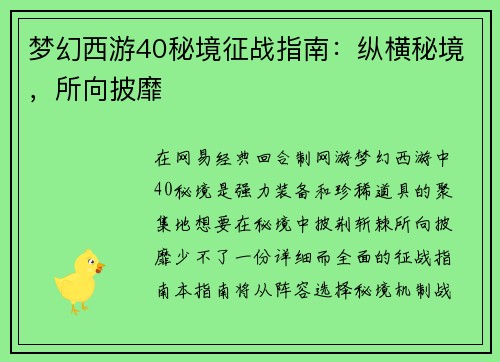 梦幻西游40秘境征战指南：纵横秘境，所向披靡

在网易经典回合制网游梦幻西游中40秘境是强力装备和珍稀道具的聚集地想要在秘境中披荆斩棘所向披靡少不了一份详细而全面的征战指南本指南将从阵容选择秘境机制战